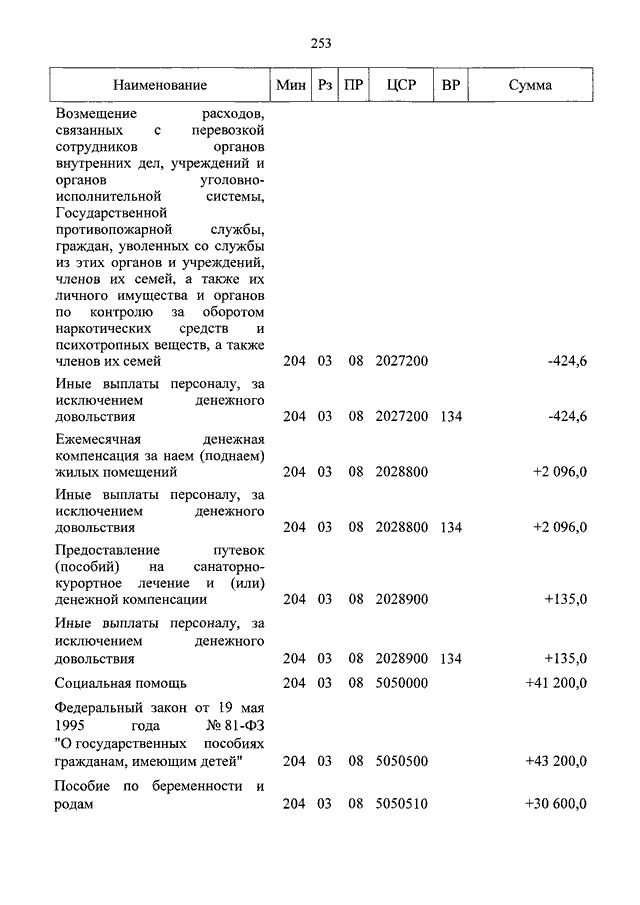 253

| Наименование | Мин | Рз | ПР | ЦСР | ВР | Сумма |
|---|---|---|---|---|---|---|
| Возмещение расходов, связанных с перевозкой сотрудников органов внутренних дел, учреждений и органов уголовно-исполнительной системы, Государственной противопожарной службы, граждан, уволенных со службы из этих органов и учреждений, членов их семей, а также их личного имущества и органов по контролю за оборотом наркотических средств и психотропных веществ, а также членов их семей | 204 | 03 | 08 | 2027200 | | -424,6 |
| Иные выплаты персоналу, за исключением денежного довольствия | 204 | 03 | 08 | 2027200 | 134 | -424,6 |
| Ежемесячная денежная компенсация за наем (поднаем) жилых помещений | 204 | 03 | 08 | 2028800 | | +2 096,0 |
| Иные выплаты персоналу, за исключением денежного довольствия | 204 | 03 | 08 | 2028800 | 134 | +2 096,0 |
| Предоставление путевок (пособий) на санаторно-курортное лечение и (или) денежной компенсации | 204 | 03 | 08 | 2028900 | | +135,0 |
| Иные выплаты персоналу, за исключением денежного довольствия | 204 | 03 | 08 | 2028900 | 134 | +135,0 |
| Социальная помощь | 204 | 03 | 08 | 5050000 | | +41 200,0 |
| Федеральный закон от 19 мая 1995 года № 81-ФЗ "О государственных пособиях гражданам, имеющим детей" | 204 | 03 | 08 | 5050500 | | +43 200,0 |
| Пособие по беременности и родам | 204 | 03 | 08 | 5050510 | | +30 600,0 |